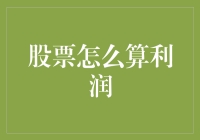 股票怎么算利润